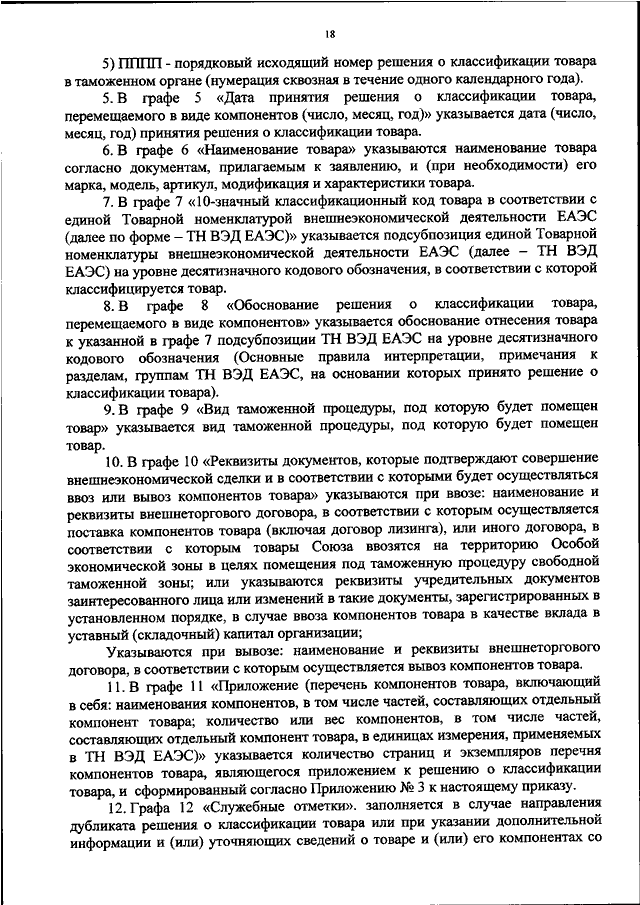 18

5) ПППП - порядковый исходящий номер решения о классификации товара в таможенном органе (нумерация сквозная в течение одного календарного года).

5. В графе 5 «Дата принятия решения о классификации товара, перемещаемого в виде компонентов (число, месяц, год)» указывается дата (число, месяц, год) принятия решения о классификации товара.

6. В графе 6 «Наименование товара» указываются наименование товара согласно документам, прилагаемым к заявлению, и (при необходимости) его марка, модель, артикул, модификация и характеристики товара.

7. В графе 7 «10-значный классификационный код товара в соответствии с единой Товарной номенклатурой внешнеэкономической деятельности ЕАЭС (далее по форме – ТН ВЭД ЕАЭС)» указывается подсубпозиция единой Товарной номенклатуры внешнеэкономической деятельности ЕАЭС (далее – ТН ВЭД ЕАЭС) на уровне десятизначного кодового обозначения, в соответствии с которой классифицируется товар.

8. В графе 8 «Обоснование решения о классификации товара, перемещаемого в виде компонентов» указывается обоснование отнесения товара к указанной в графе 7 подсубпозиции ТН ВЭД ЕАЭС на уровне десятизначного кодового обозначения (Основные правила интерпретации, примечания к разделам, группам ТН ВЭД ЕАЭС, на основании которых принято решение о классификации товара).

9. В графе 9 «Вид таможенной процедуры, под которую будет помещен товар» указывается вид таможенной процедуры, под которую будет помещен товар.

10. В графе 10 «Реквизиты документов, которые подтверждают совершение внешнеэкономической сделки и в соответствии с которыми будет осуществляться ввоз или вывоз компонентов товара» указываются при ввозе: наименование и реквизиты внешнеторгового договора, в соответствии с которым осуществляется поставка компонентов товара (включая договор лизинга), или иного договора, в соответствии с которым товары Союза ввозятся на территорию Особой экономической зоны в целях помещения под таможенную процедуру свободной таможенной зоны; или указываются реквизиты учредительных документов заинтересованного лица или изменений в такие документы, зарегистрированных в установленном порядке, в случае ввоза компонентов товара в качестве вклада в уставный (складочный) капитал организации;

Указываются при вывозе: наименование и реквизиты внешнеторгового договора, в соответствии с которым осуществляется вывоз компонентов товара.

11. В графе 11 «Приложение (перечень компонентов товара, включающий в себя: наименования компонентов, в том числе частей, составляющих отдельный компонент товара; количество или вес компонентов, в том числе частей, составляющих отдельный компонент товара, в единицах измерения, применяемых в ТН ВЭД ЕАЭС)» указывается количество страниц и экземпляров перечня компонентов товара, являющегося приложением к решению о классификации товара, и сформированный согласно Приложению № 3 к настоящему приказу.

12. Графа 12 «Служебные отметки». заполняется в случае направления дубликата решения о классификации товара или при указании дополнительной информации и (или) уточняющих сведений о товаре и (или) его компонентах со